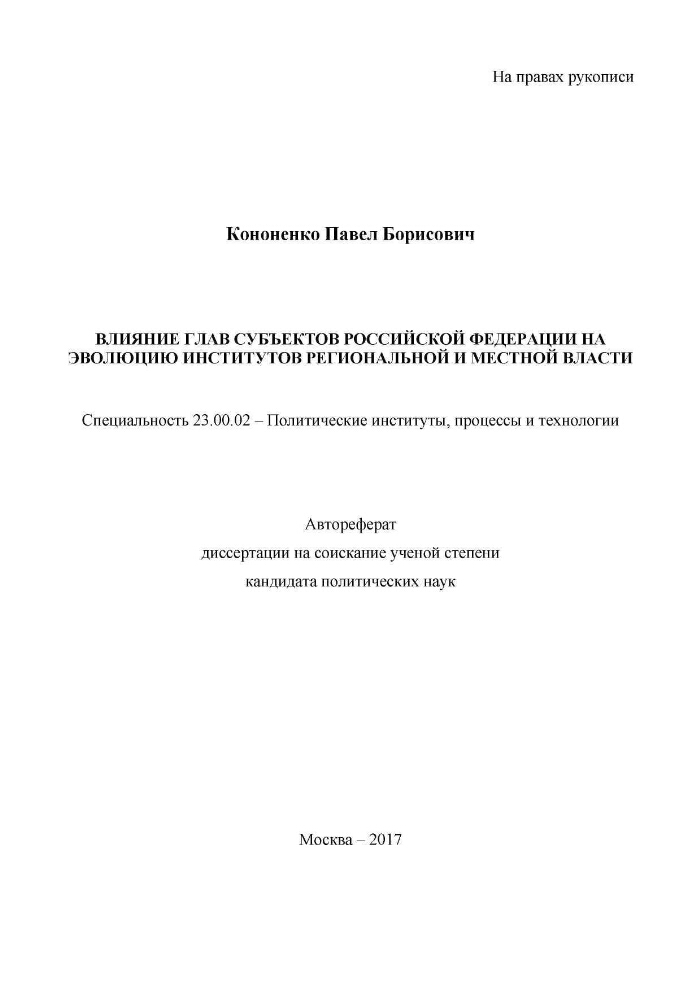 На правах рукописи

Кононенко Павел Борисович

ВЛИЯНИЕ ГЛАВ СУБЪЕКТОВ РОССИЙСКОЙ ФЕДЕРАЦИИ НА ЭВОЛЮЦИЮ ИНСТИТУТОВ РЕГИОНАЛЬНОЙ И МЕСТНОЙ ВЛАСТИ

Специальность 23.00.02 – Политические институты, процессы и технологии

Автореферат
диссертации на соискание ученой степени
кандидата политических наук

Москва – 2017